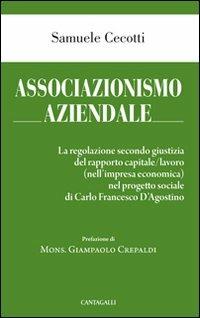 Samuele Cecotti

ASSOCIAZIONISMO AZIENDALE

La regolazione secondo giustizia del rapporto capitale/lavoro (nell'impresa economica) nel progetto sociale di Carlo Francesco D'Agostino

Prefazione di
MONS. GIAMPAOLO CREPALDI

CANTAGALLI